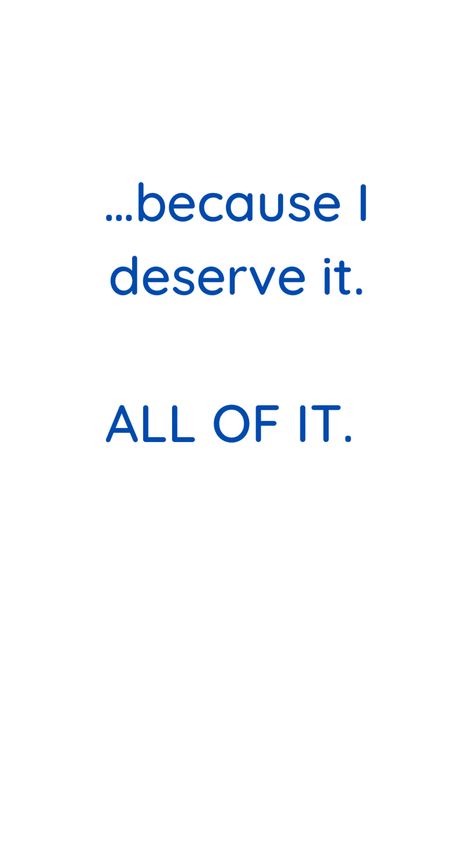 ...because I deserve it.

ALL OF IT.